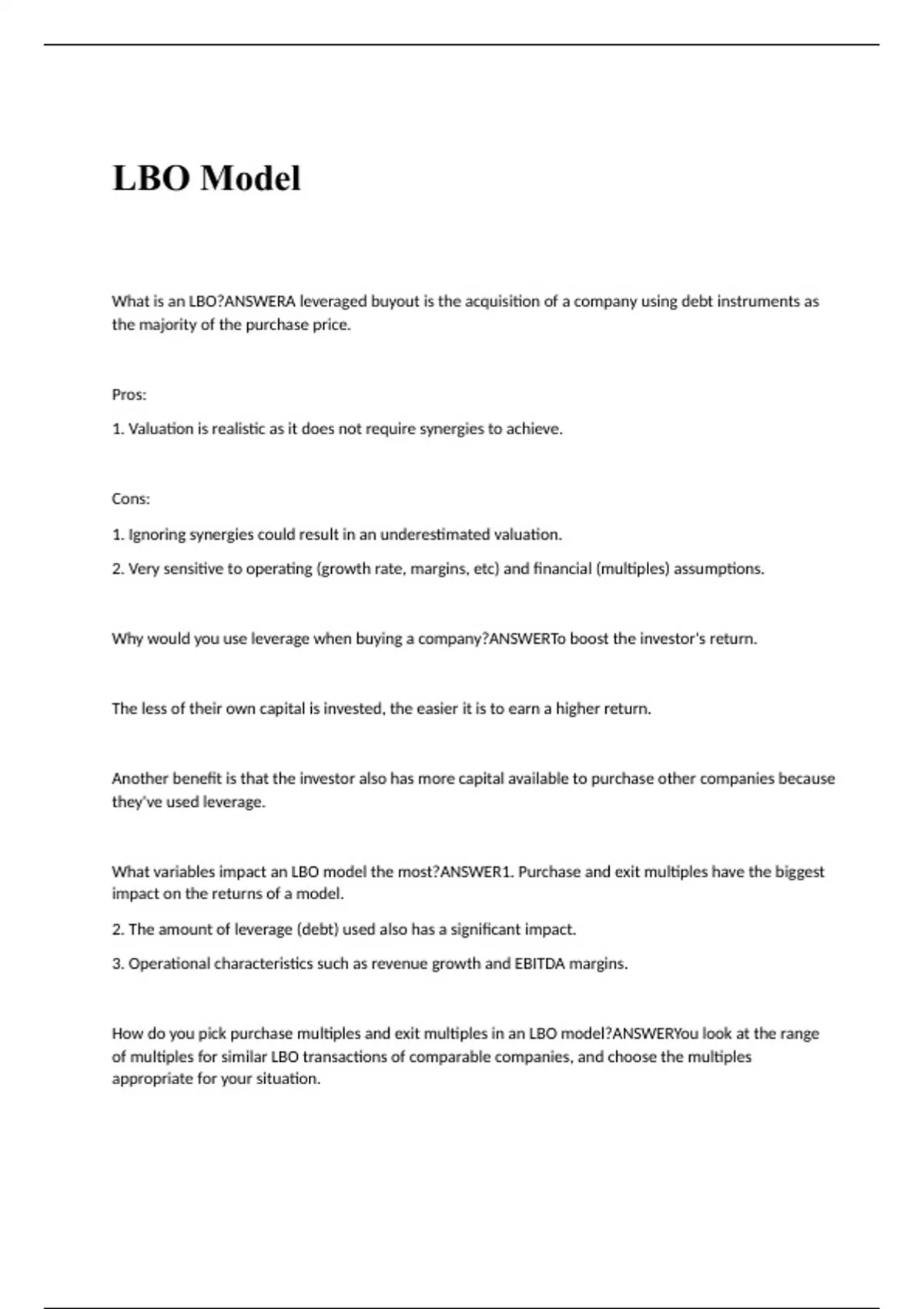 LBO Model

What is an LBO?ANSWERA leveraged buyout is the acquisition of a company using debt instruments as the majority of the purchase price.

Pros:

1. Valuation is realistic as it does not require synergies to achieve.

Cons:

1. Ignoring synergies could result in an underestimated valuation.

2. Very sensitive to operating (growth rate, margins, etc) and financial (multiples) assumptions.

Why would you use leverage when buying a company?ANSWERTo boost the investor's return.

The less of their own capital is invested, the easier it is to earn a higher return.

Another benefit is that the investor also has more capital available to purchase other companies because they've used leverage.

What variables impact an LBO model the most?ANSWER1. Purchase and exit multiples have the biggest impact on the returns of a model.

2. The amount of leverage (debt) used also has a significant impact.

3. Operational characteristics such as revenue growth and EBITDA margins.

How do you pick purchase multiples and exit multiples in an LBO model?ANSWERYou look at the range of multiples for similar LBO transactions of comparable companies, and choose the multiples appropriate for your situation.